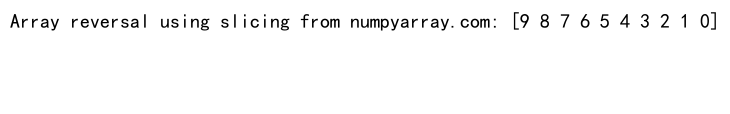 Array reversal using slicing from numpyarray.com: [9 8 7 6 5 4 3 2 1 0]